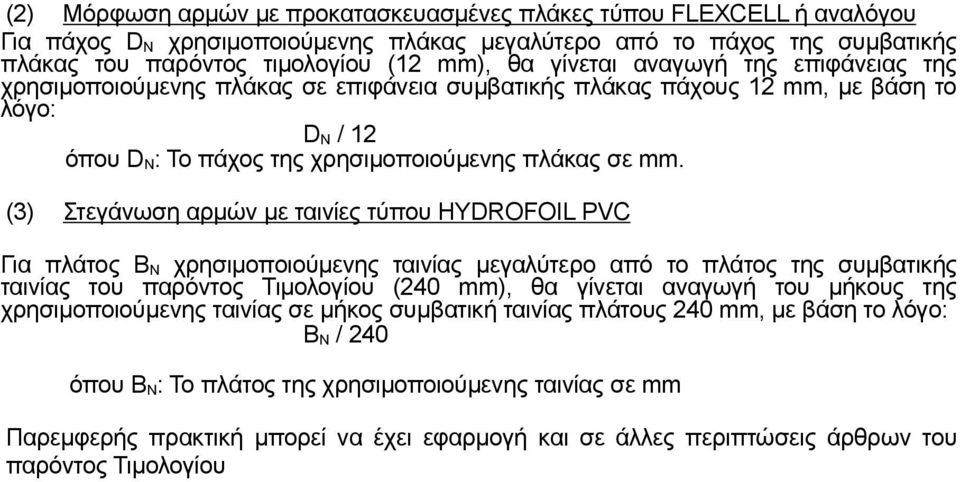 (2) Μόρφωση αρμών με προκατασκευασμένες πλάκες τύπου FLEXCELL ή αναλόγου

Για πάχος $D_N$ χρησιμοποιούμενης πλάκας μεγαλύτερο από το πάχος της συμβατικής πλάκας του παρόντος τιμολογίου (12 mm), θα γίνεται αναγωγή της επιφάνειας της χρησιμοποιούμενης πλάκας σε επιφάνεια συμβατικής πλάκας πάχους 12 mm, με βάση το λόγο:

$D_N$ / 12

όπου $D_N$: Το πάχος της χρησιμοποιούμενης πλάκας σε mm.

(3) Στεγάνωση αρμών με ταινίες τύπου HYDROFOIL PVC

Για πλάτος $B_N$ χρησιμοποιούμενης ταινίας μεγαλύτερο από το πλάτος της συμβατικής ταινίας του παρόντος Τιμολογίου (240 mm), θα γίνεται αναγωγή του μήκους της χρησιμοποιούμενης ταινίας σε μήκος συμβατική ταινίας πλάτους 240 mm, με βάση το λόγο:

$B_N$ / 240

όπου $B_N$: Το πλάτος της χρησιμοποιούμενης ταινίας σε mm

Παρεμφερής πρακτική μπορεί να έχει εφαρμογή και σε άλλες περιπτώσεις άρθρων του παρόντος Τιμολογίου